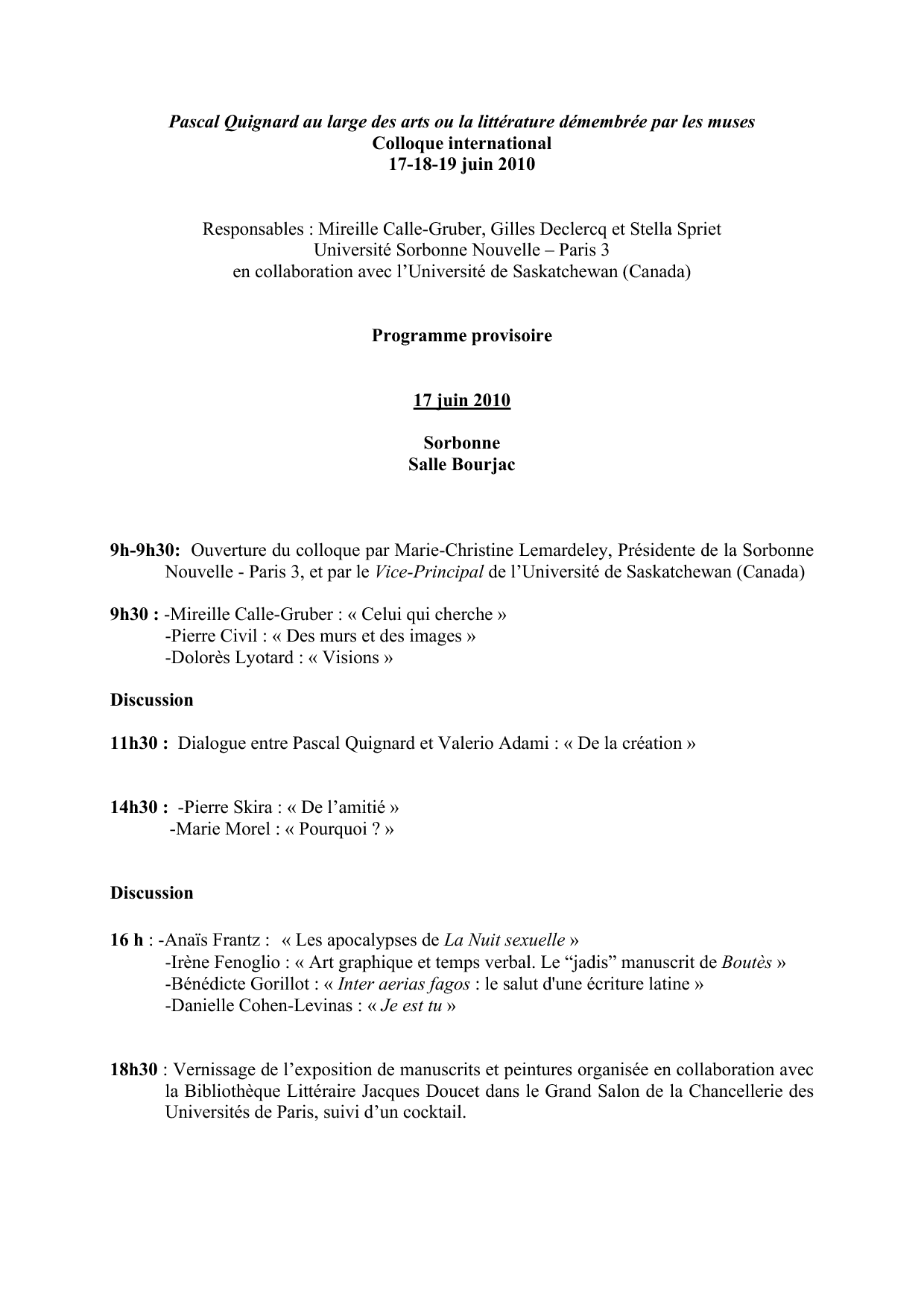 Pascal Quignard au large des arts ou la littérature démembrée par les muses
Colloque international
17-18-19 juin 2010

Responsables : Mireille Calle-Gruber, Gilles Declercq et Stella Spriet
Université Sorbonne Nouvelle – Paris 3
en collaboration avec l'Université de Saskatchewan (Canada)

Programme provisoire

17 juin 2010

Sorbonne
Salle Bourjac

9h-9h30: Ouverture du colloque par Marie-Christine Lemardeley, Présidente de la Sorbonne Nouvelle - Paris 3, et par le Vice-Principal de l'Université de Saskatchewan (Canada)

9h30 : -Mireille Calle-Gruber : « Celui qui cherche »
-Pierre Civil : « Des murs et des images »
-Dolorès Lyotard : « Visions »

Discussion

11h30 : Dialogue entre Pascal Quignard et Valerio Adami : « De la création »

14h30 : -Pierre Skira : « De l'amitié »
-Marie Morel : « Pourquoi ? »

Discussion

16 h : -Anaïs Frantz : « Les apocalypses de La Nuit sexuelle »
-Irène Fenoglio : « Art graphique et temps verbal. Le "jadis" manuscrit de Boutès »
-Bénédicte Gorillot : « Inter aerias fagos : le salut d'une écriture latine »
-Danielle Cohen-Levinas : « Je est tu »

18h30 : Vernissage de l'exposition de manuscrits et peintures organisée en collaboration avec la Bibliothèque Littéraire Jacques Doucet dans le Grand Salon de la Chancellerie des Universités de Paris, suivi d'un cocktail.